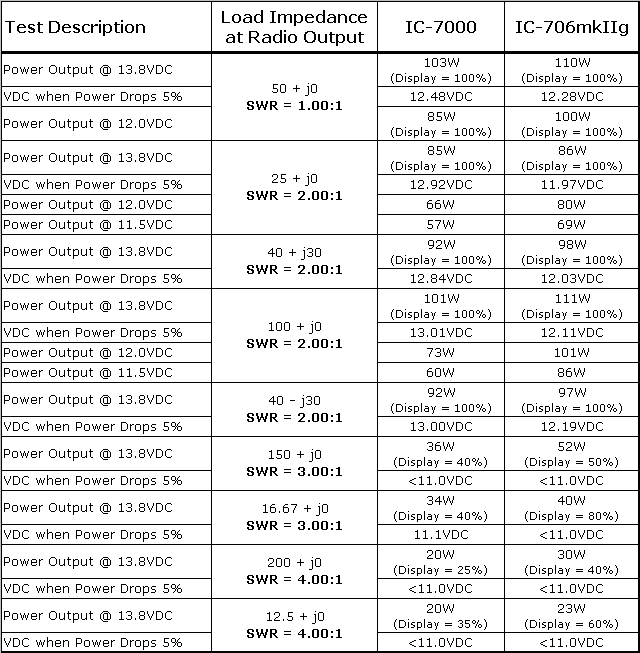 | Test Description | Load Impedance at Radio Output | IC-7000 | IC-706mkIIg |
|---|---|---|---|
| Power Output @ 13.8VDC | 50 + j0 **SWR = 1.00:1** | 103W (Display = 100%) | 110W (Display = 100%) |
| VDC when Power Drops 5% | | 12.48VDC | 12.28VDC |
| Power Output @ 12.0VDC | | 85W (Display = 100%) | 100W (Display = 100%) |
| Power Output @ 13.8VDC | 25 + j0 **SWR = 2.00:1** | 85W (Display = 100%) | 86W (Display = 100%) |
| VDC when Power Drops 5% | | 12.92VDC | 11.97VDC |
| Power Output @ 12.0VDC | | 66W | 80W |
| Power Output @ 11.5VDC | | 57W | 69W |
| Power Output @ 13.8VDC | 40 + j30 **SWR = 2.00:1** | 92W (Display = 100%) | 98W (Display = 100%) |
| VDC when Power Drops 5% | | 12.84VDC | 12.03VDC |
| Power Output @ 13.8VDC | 100 + j0 **SWR = 2.00:1** | 101W (Display = 100%) | 111W (Display = 100%) |
| VDC when Power Drops 5% | | 13.01VDC | 12.11VDC |
| Power Output @ 12.0VDC | | 73W | 101W |
| Power Output @ 11.5VDC | | 60W | 86W |
| Power Output @ 13.8VDC | 40 - j30 **SWR = 2.00:1** | 92W (Display = 100%) | 97W (Display = 100%) |
| VDC when Power Drops 5% | | 13.00VDC | 12.19VDC |
| Power Output @ 13.8VDC | 150 + j0 **SWR = 3.00:1** | 36W (Display = 40%) | 52W (Display = 50%) |
| VDC when Power Drops 5% | | <11.0VDC | <11.0VDC |
| Power Output @ 13.8VDC | 16.67 + j0 **SWR = 3.00:1** | 34W (Display = 40%) | 40W (Display = 80%) |
| VDC when Power Drops 5% | | 11.1VDC | <11.0VDC |
| Power Output @ 13.8VDC | 200 + j0 **SWR = 4.00:1** | 20W (Display = 25%) | 30W (Display = 40%) |
| VDC when Power Drops 5% | | <11.0VDC | <11.0VDC |
| Power Output @ 13.8VDC | 12.5 + j0 **SWR = 4.00:1** | 20W (Display = 35%) | 23W (Display = 60%) |
| VDC when Power Drops 5% | | <11.0VDC | <11.0VDC |